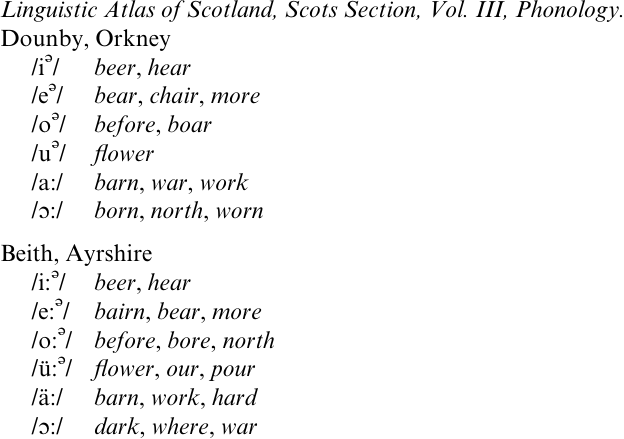 Linguistic Atlas of Scotland, Scots Section, Vol. III, Phonology.

Dounby, Orkney
/iᵊ/ beer, hear
/eᵊ/ bear, chair, more
/oᵊ/ before, boar
/uᵊ/ flower
/a:/ barn, war, work
/ɔ:/ born, north, worn

Beith, Ayrshire
/i:ᵊ/ beer, hear
/e:ᵊ/ bairn, bear, more
/o:ᵊ/ before, bore, north
/ü:ᵊ/ flower, our, pour
/ä:/ barn, work, hard
/ɔ:/ dark, where, war